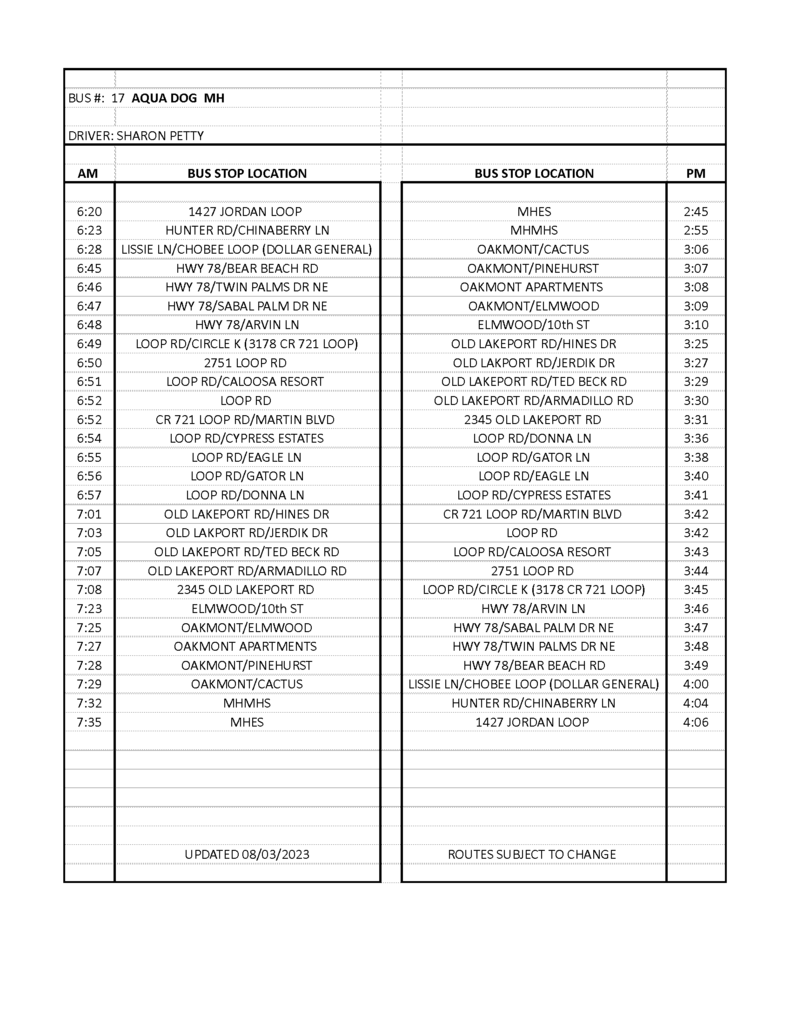 BUS #: 17 AQUA DOG MH

DRIVER: SHARON PETTY

| AM | BUS STOP LOCATION | BUS STOP LOCATION | PM |
|---|---|---|---|
| 6:20 | 1427 JORDAN LOOP | MHES | 2:45 |
| 6:23 | HUNTER RD/CHINABERRY LN | MHMHS | 2:55 |
| 6:28 | LISSIE LN/CHOBEE LOOP (DOLLAR GENERAL) | OAKMONT/CACTUS | 3:06 |
| 6:45 | HWY 78/BEAR BEACH RD | OAKMONT/PINEHURST | 3:07 |
| 6:46 | HWY 78/TWIN PALMS DR NE | OAKMONT APARTMENTS | 3:08 |
| 6:47 | HWY 78/SABAL PALM DR NE | OAKMONT/ELMWOOD | 3:09 |
| 6:48 | HWY 78/ARVIN LN | ELMWOOD/10th ST | 3:10 |
| 6:49 | LOOP RD/CIRCLE K (3178 CR 721 LOOP) | OLD LAKEPORT RD/HINES DR | 3:25 |
| 6:50 | 2751 LOOP RD | OLD LAKPORT RD/JERDIK DR | 3:27 |
| 6:51 | LOOP RD/CALOOSA RESORT | OLD LAKEPORT RD/TED BECK RD | 3:29 |
| 6:52 | LOOP RD | OLD LAKEPORT RD/ARMADILLO RD | 3:30 |
| 6:52 | CR 721 LOOP RD/MARTIN BLVD | 2345 OLD LAKEPORT RD | 3:31 |
| 6:54 | LOOP RD/CYPRESS ESTATES | LOOP RD/DONNA LN | 3:36 |
| 6:55 | LOOP RD/EAGLE LN | LOOP RD/GATOR LN | 3:38 |
| 6:56 | LOOP RD/GATOR LN | LOOP RD/EAGLE LN | 3:40 |
| 6:57 | LOOP RD/DONNA LN | LOOP RD/CYPRESS ESTATES | 3:41 |
| 7:01 | OLD LAKEPORT RD/HINES DR | CR 721 LOOP RD/MARTIN BLVD | 3:42 |
| 7:03 | OLD LAKPORT RD/JERDIK DR | LOOP RD | 3:42 |
| 7:05 | OLD LAKEPORT RD/TED BECK RD | LOOP RD/CALOOSA RESORT | 3:43 |
| 7:07 | OLD LAKEPORT RD/ARMADILLO RD | 2751 LOOP RD | 3:44 |
| 7:08 | 2345 OLD LAKEPORT RD | LOOP RD/CIRCLE K (3178 CR 721 LOOP) | 3:45 |
| 7:23 | ELMWOOD/10th ST | HWY 78/ARVIN LN | 3:46 |
| 7:25 | OAKMONT/ELMWOOD | HWY 78/SABAL PALM DR NE | 3:47 |
| 7:27 | OAKMONT APARTMENTS | HWY 78/TWIN PALMS DR NE | 3:48 |
| 7:28 | OAKMONT/PINEHURST | HWY 78/BEAR BEACH RD | 3:49 |
| 7:29 | OAKMONT/CACTUS | LISSIE LN/CHOBEE LOOP (DOLLAR GENERAL) | 4:00 |
| 7:32 | MHMHS | HUNTER RD/CHINABERRY LN | 4:04 |
| 7:35 | MHES | 1427 JORDAN LOOP | 4:06 |
| | UPDATED 08/03/2023 | ROUTES SUBJECT TO CHANGE | |